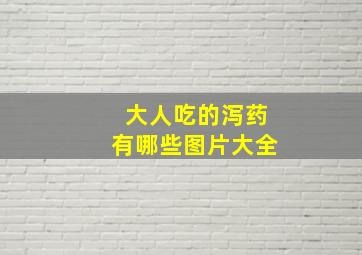 大人吃的泻药
有哪些图片大全